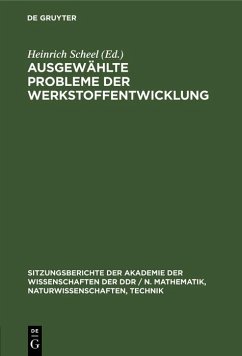 DE GRUYTER

Heinrich Scheel (Ed.)

AUSGEWÄHLTE PROBLEME DER WERKSTOFFENTWICKLUNG

SITZUNGSBERICHTE DER AKADEMIE DER WISSENSCHAFTEN DER DDR / N. MATHEMATIK, NATURWISSENSCHAFTEN, TECHNIK

DE
G